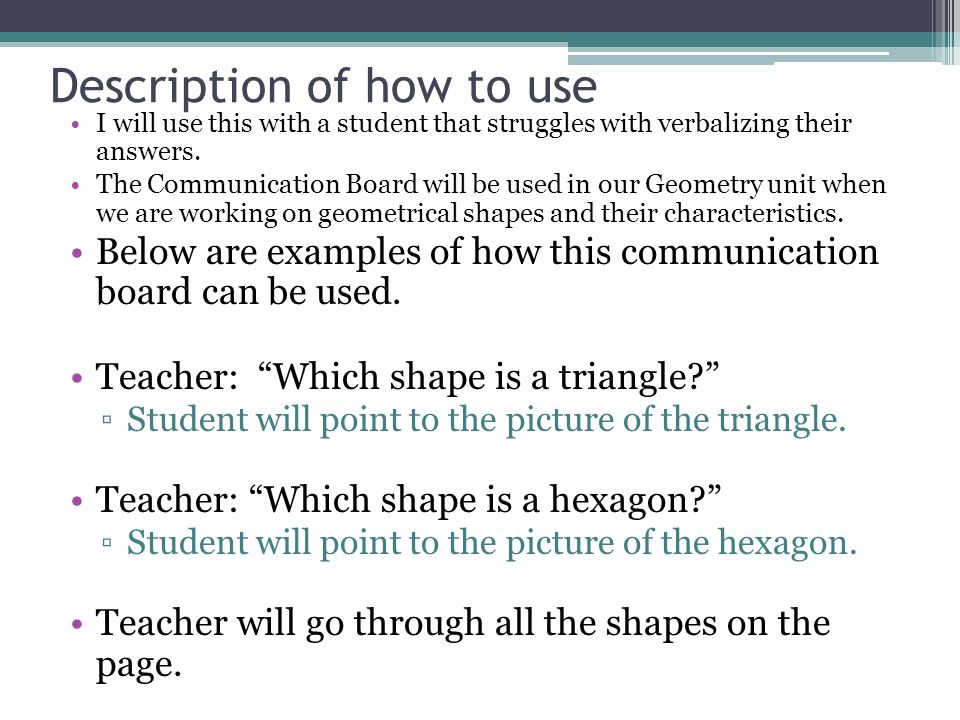 Description of how to use

• I will use this with a student that struggles with verbalizing their answers.
• The Communication Board will be used in our Geometry unit when we are working on geometrical shapes and their characteristics.
• Below are examples of how this communication board can be used.

• Teacher: “Which shape is a triangle?”
▫ Student will point to the picture of the triangle.

• Teacher: “Which shape is a hexagon?”
▫ Student will point to the picture of the hexagon.

• Teacher will go through all the shapes on the page.